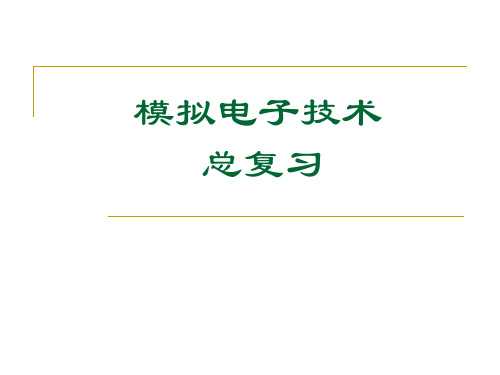 模拟电子技术
总复习